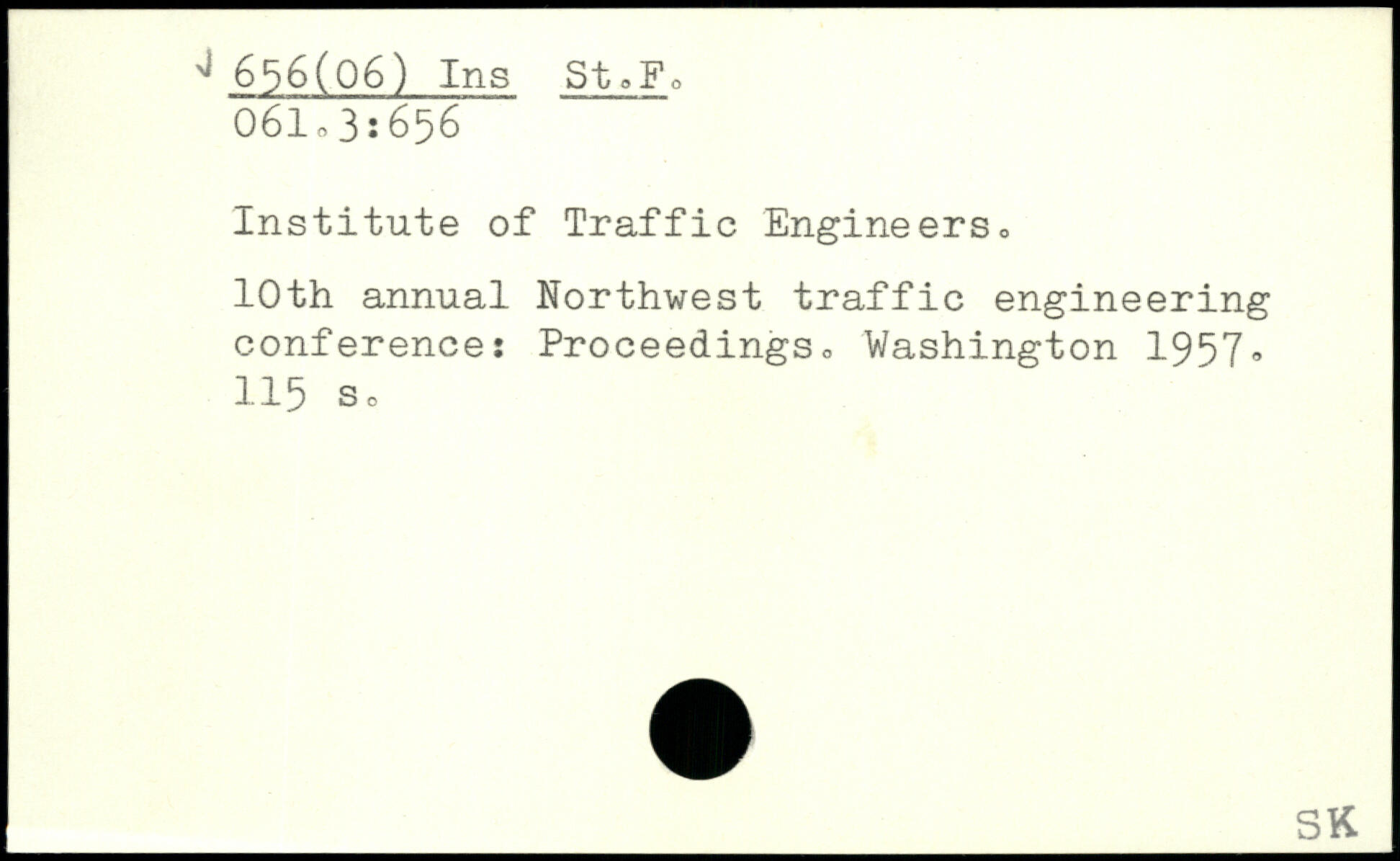 656(06) Ins St.F.
061.3:656

Institute of Traffic Engineers.

10th annual Northwest traffic engineering conference: Proceedings. Washington 1957. 115 s.

SK